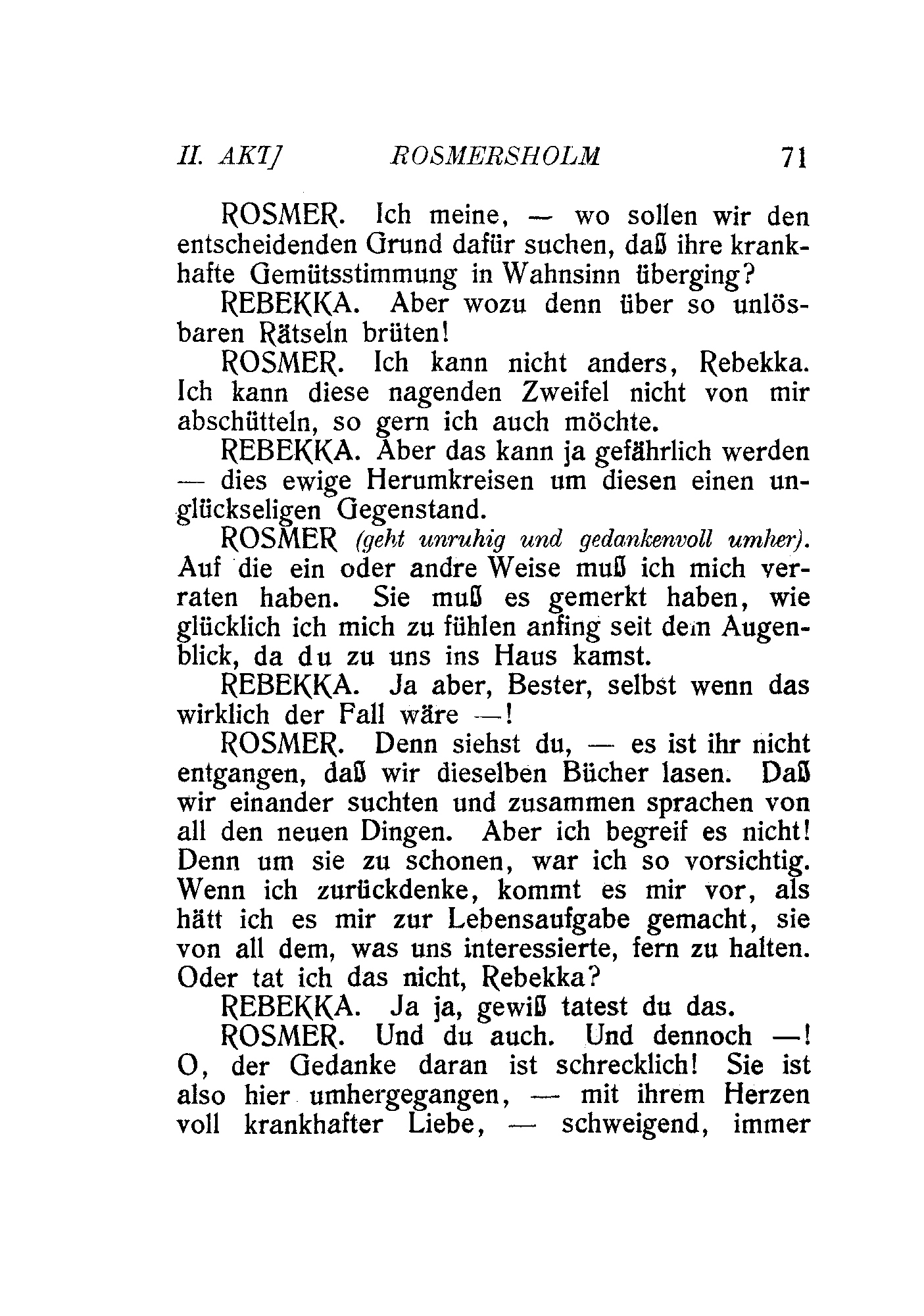 II. AKT] ROSMERSHOLM 71

ROSMER. Ich meine, — wo sollen wir den entscheidenden Grund dafür suchen, daß ihre krankhafte Gemütsstimmung in Wahnsinn überging?

REBEKKA. Aber wozu denn über so unlösbaren Rätseln brüten!

ROSMER. Ich kann nicht anders, Rebekka. Ich kann diese nagenden Zweifel nicht von mir abschütteln, so gern ich auch möchte.

REBEKKA. Aber das kann ja gefährlich werden — dies ewige Herumkreisen um diesen einen unglückseligen Gegenstand.

ROSMER (geht unruhig und gedankenvoll umher). Auf die ein oder andre Weise muß ich mich verraten haben. Sie muß es gemerkt haben, wie glücklich ich mich zu fühlen anfing seit dem Augenblick, da du zu uns ins Haus kamst.

REBEKKA. Ja aber, Bester, selbst wenn das wirklich der Fall wäre —!

ROSMER. Denn siehst du, — es ist ihr nicht entgangen, daß wir dieselben Bücher lasen. Daß wir einander suchten und zusammen sprachen von all den neuen Dingen. Aber ich begreif es nicht! Denn um sie zu schonen, war ich so vorsichtig. Wenn ich zurückdenke, kommt es mir vor, als hätt ich es mir zur Lebensaufgabe gemacht, sie von all dem, was uns interessierte, fern zu halten. Oder tat ich das nicht, Rebekka?

REBEKKA. Ja ja, gewiß tatest du das.

ROSMER. Und du auch. Und dennoch —! O, der Gedanke daran ist schrecklich! Sie ist also hier umhergegangen, — mit ihrem Herzen voll krankhafter Liebe, — schweigend, immer